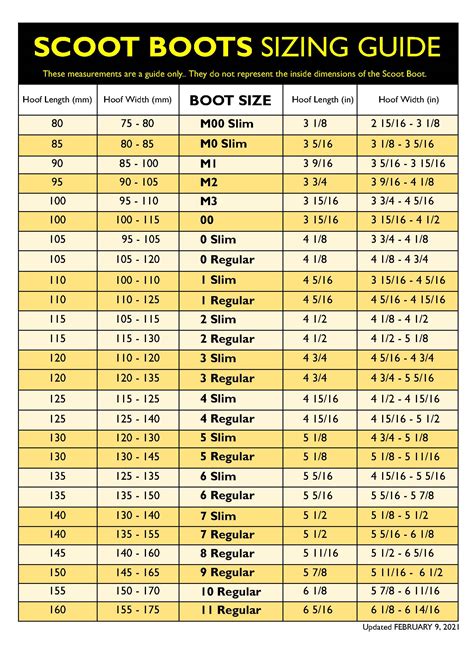 SCOOT BOOTS SIZING GUIDE

These measurements are a guide only.. They do not represent the inside dimensions of the Scoot Boot.

| Hoof Length (mm) | Hoof Width (mm) | BOOT SIZE | Hoof Length (in) | Hoof Width (in) |
|---|---|---|---|---|
| 80 | 75 - 80 | M00 Slim | 3 1/8 | 2 15/16 - 3 1/8 |
| 85 | 80 - 85 | M0 Slim | 3 5/16 | 3 1/8 - 3 5/16 |
| 90 | 85 - 100 | M1 | 3 9/16 | 3 5/16 - 3 15/16 |
| 95 | 90 - 105 | M2 | 3 3/4 | 3 9/16 - 4 1/8 |
| 100 | 95 - 110 | M3 | 3 15/16 | 3 3/4 - 4 5/16 |
| 100 | 100 - 115 | 00 | 3 15/16 | 3 15/16 - 4 1/2 |
| 105 | 95 - 105 | 0 Slim | 4 1/8 | 3 3/4 - 4 1/8 |
| 105 | 105 - 120 | 0 Regular | 4 1/8 | 4 1/8 - 4 3/4 |
| 110 | 100 - 110 | 1 Slim | 4 5/16 | 3 15/16 - 4 5/16 |
| 110 | 110 - 125 | 1 Regular | 4 5/16 | 4 5/16 - 4 15/16 |
| 115 | 105 - 115 | 2 Slim | 4 1/2 | 4 1/8 - 4 1/2 |
| 115 | 115 - 130 | 2 Regular | 4 1/2 | 4 1/2 - 5 1/8 |
| 120 | 110 - 120 | 3 Slim | 4 3/4 | 4 5/16 - 4 3/4 |
| 120 | 120 - 135 | 3 Regular | 4 3/4 | 4 3/4 - 5 5/16 |
| 125 | 115 - 125 | 4 Slim | 4 15/16 | 4 1/2 - 4 15/16 |
| 125 | 125 - 140 | 4 Regular | 4 15/16 | 4 15/16 - 5 1/2 |
| 130 | 120 - 130 | 5 Slim | 5 1/8 | 4 3/4 - 5 1/8 |
| 130 | 130 - 145 | 5 Regular | 5 1/8 | 5 1/8 - 5 11/16 |
| 135 | 125 - 135 | 6 Slim | 5 5/16 | 4 15/16 - 5 5/16 |
| 135 | 135 - 150 | 6 Regular | 5 5/16 | 5 5/16 - 5 7/8 |
| 140 | 130 - 140 | 7 Slim | 5 1/2 | 5 1/8 - 5 1/2 |
| 140 | 135 - 155 | 7 Regular | 5 1/2 | 5 5/16 - 6 1/8 |
| 145 | 140 - 160 | 8 Regular | 5 11/16 | 5 1/2 - 6 5/16 |
| 150 | 145 - 165 | 9 Regular | 5 7/8 | 5 11/16 - 6 1/2 |
| 155 | 150 - 170 | 10 Regular | 6 1/8 | 5 7/8 - 6 11/16 |
| 160 | 155 - 175 | 11 Regular | 6 5/16 | 6 1/8 - 6 14/16 |

Updated FEBRUARY 9, 2021